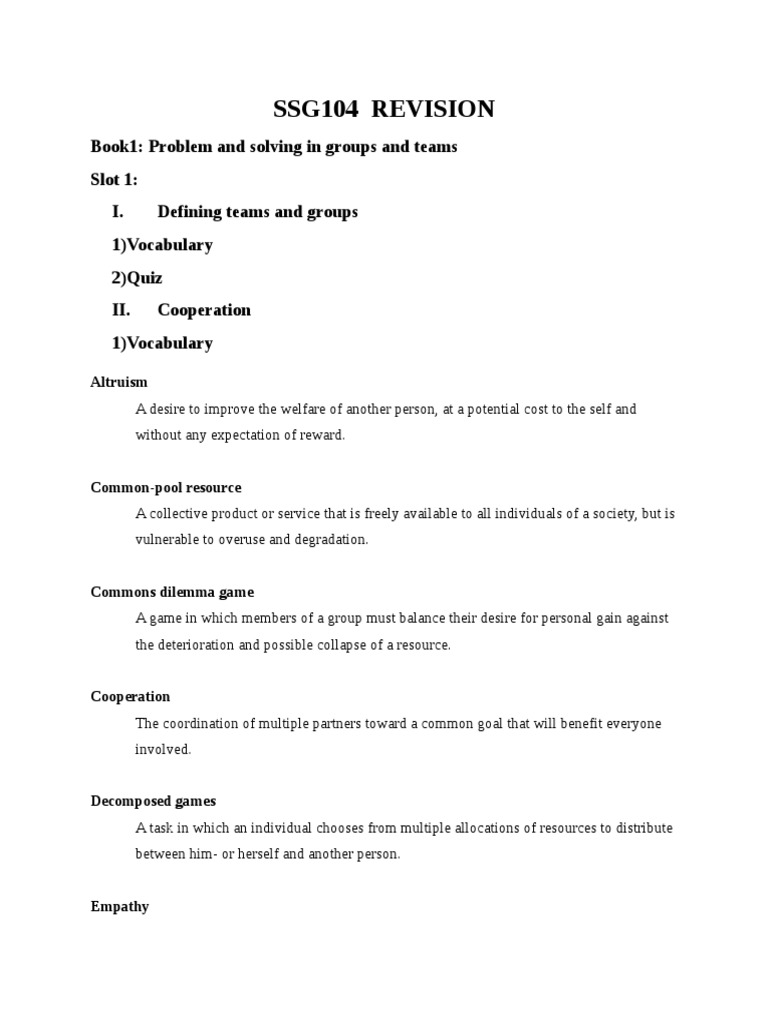 SSG104 REVISION

Book1: Problem and solving in groups and teams

Slot 1:

I. Defining teams and groups

1)Vocabulary

2)Quiz

II. Cooperation

1)Vocabulary

Altruism

A desire to improve the welfare of another person, at a potential cost to the self and without any expectation of reward.

Common-pool resource

A collective product or service that is freely available to all individuals of a society, but is vulnerable to overuse and degradation.

Commons dilemma game

A game in which members of a group must balance their desire for personal gain against the deterioration and possible collapse of a resource.

Cooperation

The coordination of multiple partners toward a common goal that will benefit everyone involved.

Decomposed games

A task in which an individual chooses from multiple allocations of resources to distribute between him- or herself and another person.

Empathy